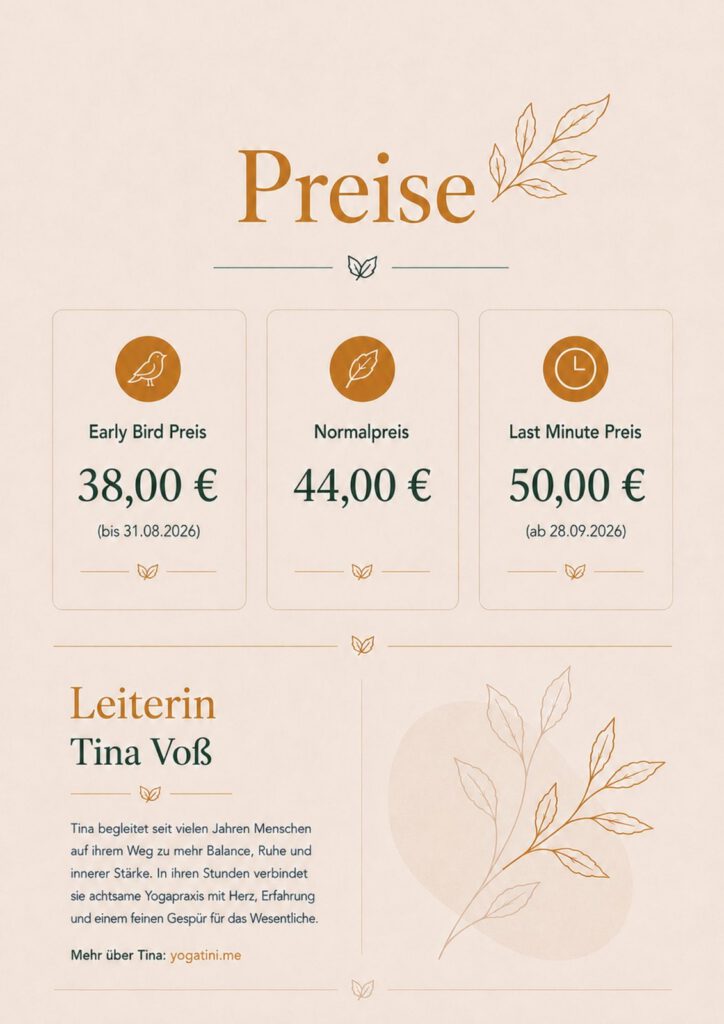 Preise

Early Bird Preis

38,00 €

(bis 31.08.2026)

Normalpreis

44,00 €

Last Minute Preis

50,00 €

(ab 28.09.2026)

Leiterin
Tina Voß

Tina begleitet seit vielen Jahren Menschen auf ihrem Weg zu mehr Balance, Ruhe und innerer Stärke. In ihren Stunden verbindet sie achtsame Yogapraxis mit Herz, Erfahrung und einem feinen Gespür für das Wesentliche.

Mehr über Tina: yogatini.me